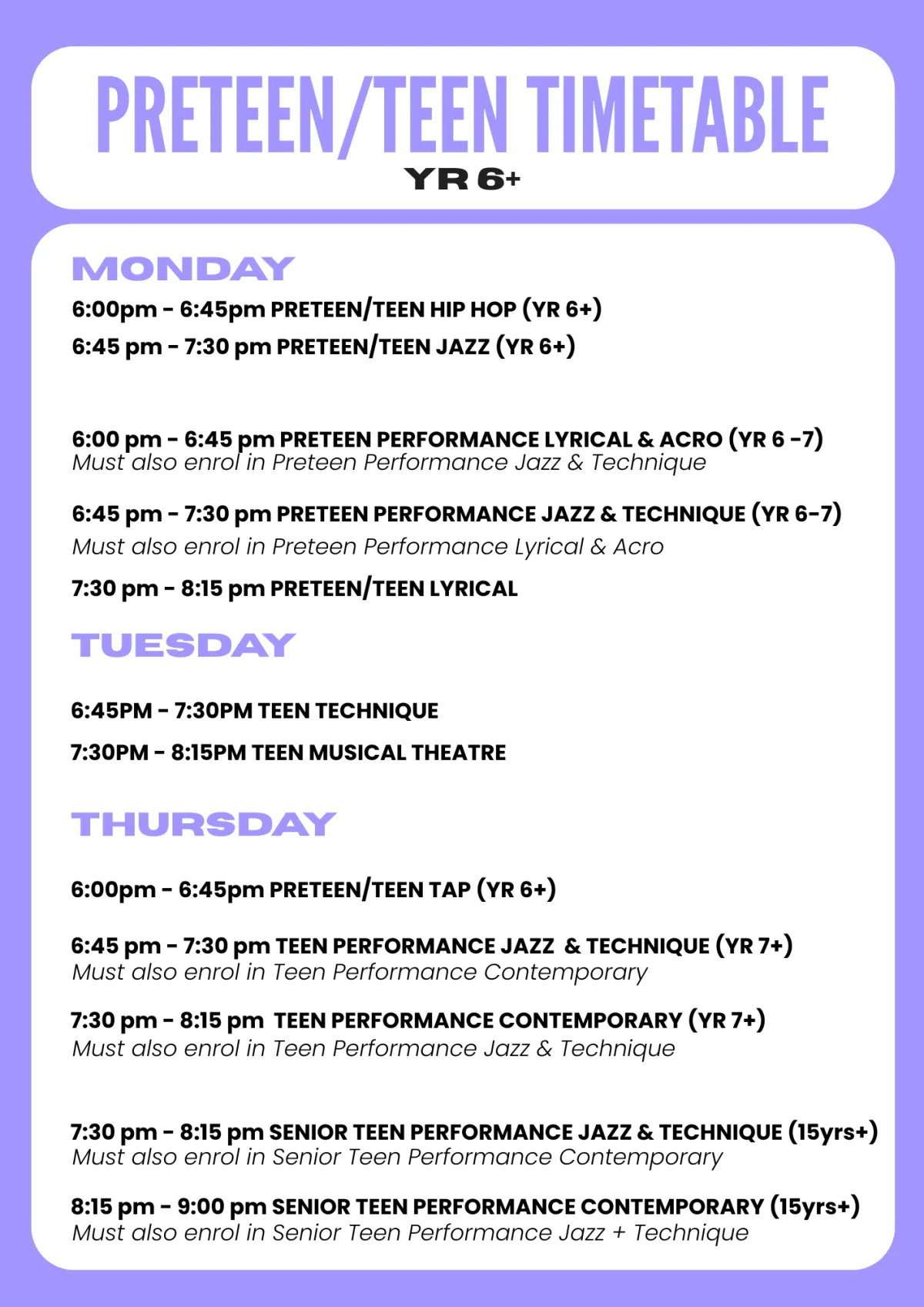 PRETEEN/TEEN TIMETABLE
YR 6+

MONDAY

6:00pm - 6:45pm PRETEEN/TEEN HIP HOP (YR 6+)

6:45 pm - 7:30 pm PRETEEN/TEEN JAZZ (YR 6+)

6:00 pm - 6:45 pm PRETEEN PERFORMANCE LYRICAL & ACRO (YR 6 -7)
Must also enrol in Preteen Performance Jazz & Technique

6:45 pm - 7:30 pm PRETEEN PERFORMANCE JAZZ & TECHNIQUE (YR 6-7)
Must also enrol in Preteen Performance Lyrical & Acro

7:30 pm - 8:15 pm PRETEEN/TEEN LYRICAL

TUESDAY

6:45PM - 7:30PM TEEN TECHNIQUE

7:30PM - 8:15PM TEEN MUSICAL THEATRE

THURSDAY

6:00pm - 6:45pm PRETEEN/TEEN TAP (YR 6+)

6:45 pm - 7:30 pm TEEN PERFORMANCE JAZZ & TECHNIQUE (YR 7+)
Must also enrol in Teen Performance Contemporary

7:30 pm - 8:15 pm TEEN PERFORMANCE CONTEMPORARY (YR 7+)
Must also enrol in Teen Performance Jazz & Technique

7:30 pm - 8:15 pm SENIOR TEEN PERFORMANCE JAZZ & TECHNIQUE (15yrs+)
Must also enrol in Senior Teen Performance Contemporary

8:15 pm - 9:00 pm SENIOR TEEN PERFORMANCE CONTEMPORARY (15yrs+)
Must also enrol in Senior Teen Performance Jazz + Technique